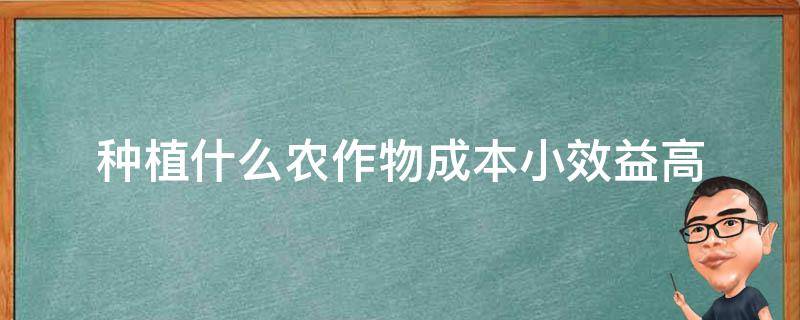 种植什么农作物成本小效益高